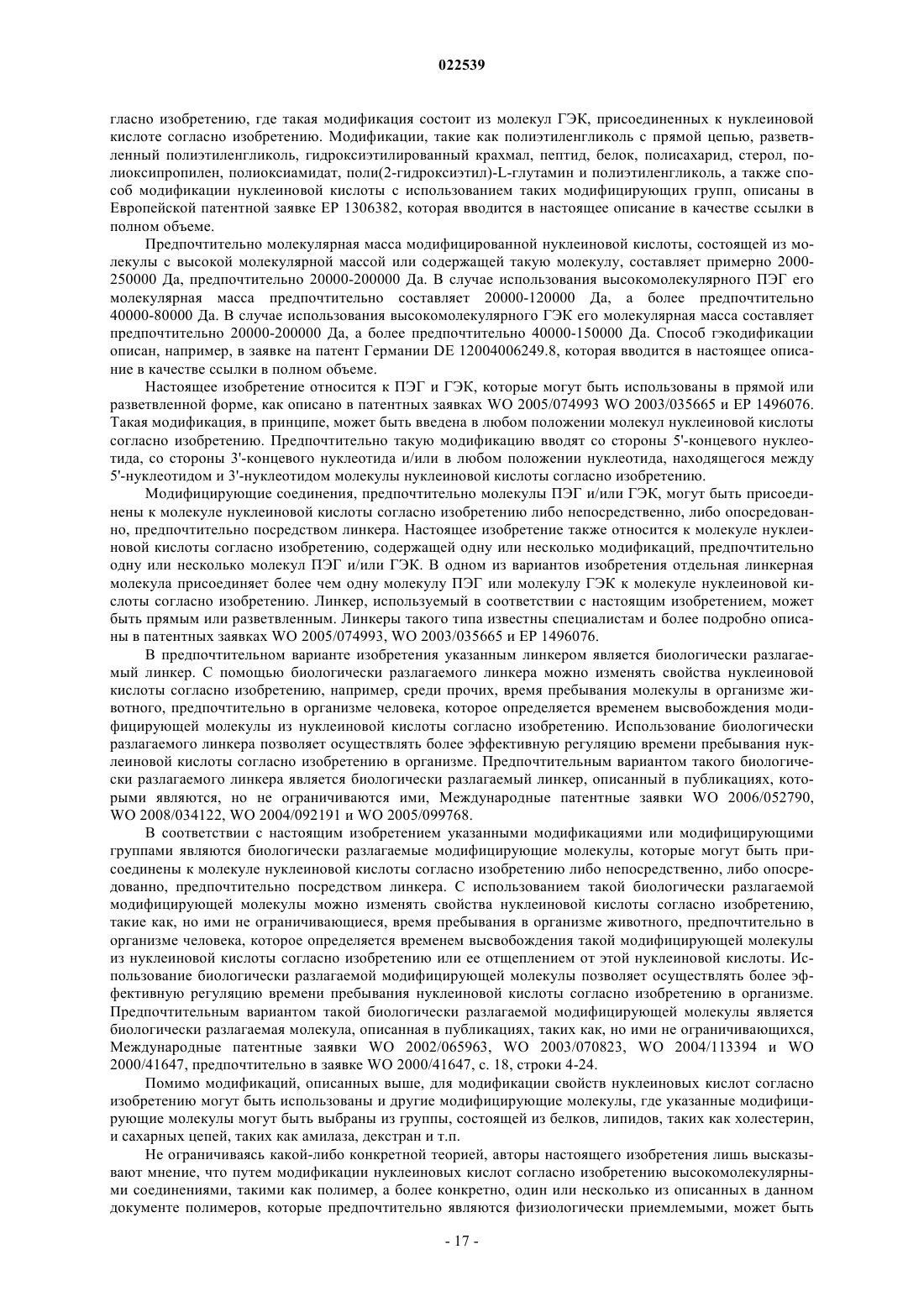 022539

гласно изобретению, где такая модификация состоит из молекул ГЭК, присоединенных к нуклеиновой кислоте согласно изобретению. Модификации, такие как полиэтиленгликоль с прямой цепью, разветвленный полиэтиленгликоль, гидроксиэтилированный крахмал, пептид, белок, полисахарид, стерол, полиоксипропилен, полиоксиамидат, поли(2-гидроксиэтил)-L-глутамин и полиэтиленгликоль, а также способ модификации нуклеиновой кислоты с использованием таких модифицирующих групп, описаны в Европейской патентной заявке EP 1306382, которая вводится в настоящее описание в качестве ссылки в полном объеме.

Предпочтительно молекулярная масса модифицированной нуклеиновой кислоты, состоящей из молекулы с высокой молекулярной массой или содержащей такую молекулу, составляет примерно 2000-250000 Да, предпочтительно 20000-200000 Да. В случае использования высокомолекулярного ПЭГ его молекулярная масса предпочтительно составляет 20000-120000 Да, а более предпочтительно 40000-80000 Да. В случае использования высокомолекулярного ГЭК его молекулярная масса составляет предпочтительно 20000-200000 Да, а более предпочтительно 40000-150000 Да. Способ гэкодификации описан, например, в заявке на патент Германии DE 12004006249.8, которая вводится в настоящее описание в качестве ссылки в полном объеме.

Настоящее изобретение относится к ПЭГ и ГЭК, которые могут быть использованы в прямой или разветвленной форме, как описано в патентных заявках WO 2005/074993 WO 2003/035665 и EP 1496076. Такая модификация, в принципе, может быть введена в любом положении молекул нуклеиновой кислоты согласно изобретению. Предпочтительно такую модификацию вводят со стороны 5'-концевого нуклеотида, со стороны 3'-концевого нуклеотида и/или в любом положении нуклеотида, находящегося между 5'-нуклеотидом и 3'-нуклеотидом молекулы нуклеиновой кислоты согласно изобретению.

Модифицирующие соединения, предпочтительно молекулы ПЭГ и/или ГЭК, могут быть присоединены к молекуле нуклеиновой кислоты согласно изобретению либо непосредственно, либо опосредованно, предпочтительно посредством линкера. Настоящее изобретение также относится к молекуле нуклеиновой кислоты согласно изобретению, содержащей одну или несколько модификаций, предпочтительно одну или несколько молекул ПЭГ и/или ГЭК. В одном из вариантов изобретения отдельная линкерная молекула присоединяет более чем одну молекулу ПЭГ или молекулу ГЭК к молекуле нуклеиновой кислоты согласно изобретению. Линкер, используемый в соответствии с настоящим изобретением, может быть прямым или разветвленным. Линкеры такого типа известны специалистам и более подробно описаны в патентных заявках WO 2005/074993, WO 2003/035665 и EP 1496076.

В предпочтительном варианте изобретения указанным линкером является биологически разлагаемый линкер. С помощью биологически разлагаемого линкера можно изменять свойства нуклеиновой кислоты согласно изобретению, например, среди прочих, время пребывания молекулы в организме животного, предпочтительно в организме человека, которое определяется временем высвобождения модифицирующей молекулы из нуклеиновой кислоты согласно изобретению. Использование биологически разлагаемого линкера позволяет осуществлять более эффективную регуляцию времени пребывания нуклеиновой кислоты согласно изобретению в организме. Предпочтительным вариантом такого биологически разлагаемого линкера является биологически разлагаемый линкер, описанный в публикациях, которыми являются, но не ограничиваются ими, Международные патентные заявки WO 2006/052790, WO 2008/034122, WO 2004/092191 и WO 2005/099768.

В соответствии с настоящим изобретением указанными модификациями или модифицирующими группами являются биологически разлагаемые модифицирующие молекулы, которые могут быть присоединены к молекуле нуклеиновой кислоты согласно изобретению либо непосредственно, либо опосредованно, предпочтительно посредством линкера. С использованием такой биологически разлагаемой модифицирующей молекулы можно изменять свойства нуклеиновой кислоты согласно изобретению, такие как, но ими не ограничивающиеся, время пребывания в организме животного, предпочтительно в организме человека, которое определяется временем высвобождения такой модифицирующей молекулы из нуклеиновой кислоты согласно изобретению или ее отщеплением от этой нуклеиновой кислоты. Использование биологически разлагаемой модифицирующей молекулы позволяет осуществлять более эффективную регуляцию времени пребывания нуклеиновой кислоты согласно изобретению в организме. Предпочтительным вариантом такой биологически разлагаемой модифицирующей молекулы является биологически разлагаемая молекула, описанная в публикациях, таких как, но ими не ограничивающихся, Международные патентные заявки WO 2002/065963, WO 2003/070823, WO 2004/113394 и WO 2000/41647, предпочтительно в заявке WO 2000/41647, с. 18, строки 4-24.

Помимо модификаций, описанных выше, для модификации свойств нуклеиновых кислот согласно изобретению могут быть использованы и другие модифицирующие молекулы, где указанные модифицирующие молекулы могут быть выбраны из группы, состоящей из белков, липидов, таких как холестерин, и сахарных цепей, таких как амилаза, декстран и т.п.

Не ограничиваясь какой-либо конкретной теорией, авторы настоящего изобретения лишь высказывают мнение, что путем модификации нуклеиновых кислот согласно изобретению высокомолекулярными соединениями, такими как полимер, а более конкретно, один или несколько из описанных в данном документе полимеров, которые предпочтительно являются физиологически приемлемыми, может быть

- 17 -